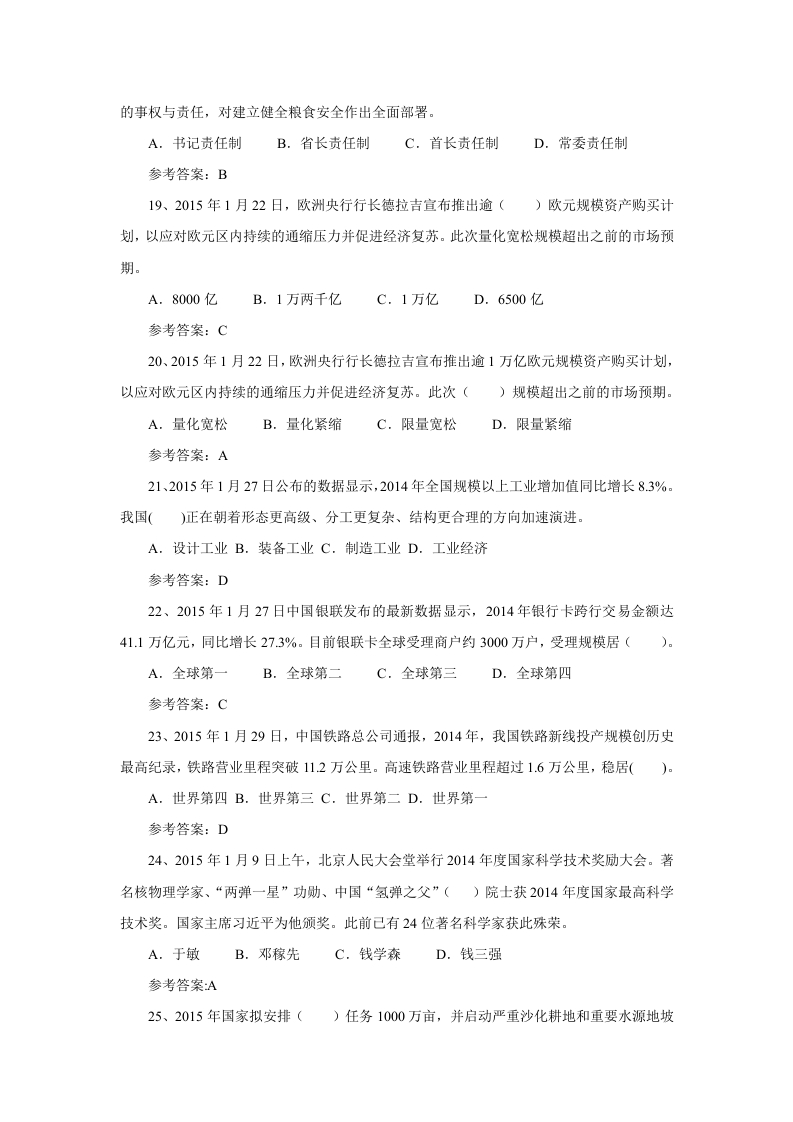 的事权与责任，对建立健全粮食安全作出全面部署。

A．书记责任制　　B．省长责任制　　C．首长责任制　　D．常委责任制

参考答案：B

19、2015 年 1 月 22 日，欧洲央行行长德拉吉宣布推出逾（　　）欧元规模资产购买计划，以应对欧元区内持续的通缩压力并促进经济复苏。此次量化宽松规模超出之前的市场预期。

A．8000 亿　　B．1 万两千亿　　C．1 万亿　　D．6500 亿

参考答案：C

20、2015 年 1 月 22 日，欧洲央行行长德拉吉宣布推出逾 1 万亿欧元规模资产购买计划，以应对欧元区内持续的通缩压力并促进经济复苏。此次（　　）规模超出之前的市场预期。

A．量化宽松　　B．量化紧缩　　C．限量宽松　　D．限量紧缩

参考答案：A

21、2015 年 1 月 27 日公布的数据显示，2014 年全国规模以上工业增加值同比增长 8.3%。我国(　　)正在朝着形态更高级、分工更复杂、结构更合理的方向加速演进。

A．设计工业 B．装备工业 C．制造工业 D．工业经济

参考答案：D

22、2015 年 1 月 27 日中国银联发布的最新数据显示，2014 年银行卡跨行交易金额达 41.1 万亿元，同比增长 27.3%。目前银联卡全球受理商户约 3000 万户，受理规模居（　　）。

A．全球第一　　B．全球第二　　C．全球第三　　D．全球第四

参考答案：C

23、2015 年 1 月 29 日，中国铁路总公司通报，2014 年，我国铁路新线投产规模创历史最高纪录，铁路营业里程突破 11.2 万公里。高速铁路营业里程超过 1.6 万公里，稳居(　　)。

A．世界第四 B．世界第三 C．世界第二 D．世界第一

参考答案：D

24、2015 年 1 月 9 日上午，北京人民大会堂举行 2014 年度国家科学技术奖励大会。著名核物理学家、“两弹一星”功勋、中国“氢弹之父”（　　）院士获 2014 年度国家最高科学技术奖。国家主席习近平为他颁奖。此前已有 24 位著名科学家获此殊荣。

A．于敏　　B．邓稼先　　C．钱学森　　D．钱三强

参考答案:A

25、2015 年国家拟安排（　　）任务 1000 万亩，并启动严重沙化耕地和重要水源地坡